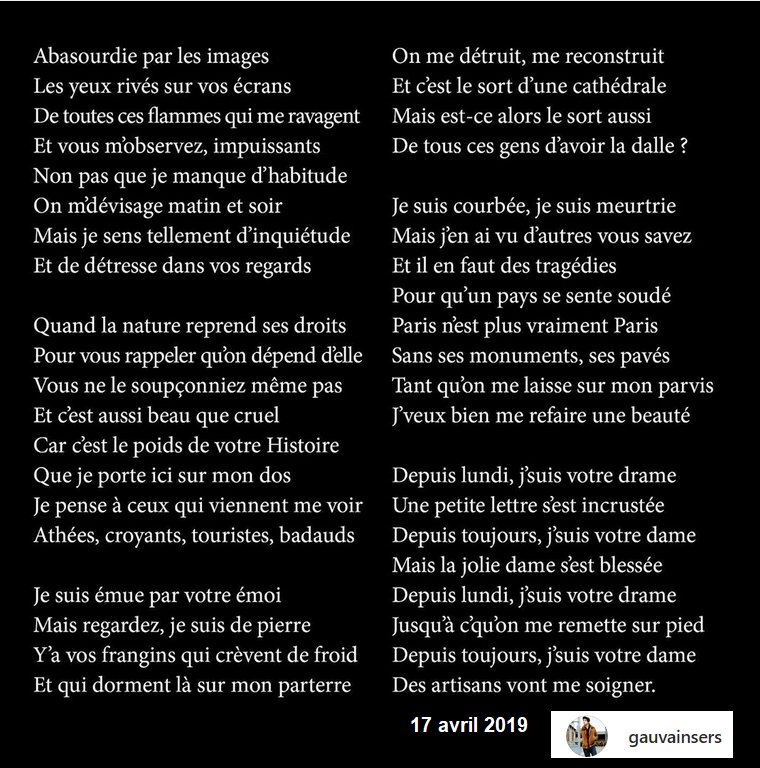 Abasourdie par les images
Les yeux rivés sur vos écrans
De toutes ces flammes qui me ravagent
Et vous m'observez, impuissants
Non pas que je manque d'habitude
On m'dévisage matin et soir
Mais je sens tellement d'inquiétude
Et de détresse dans vos regards

Quand la nature reprend ses droits
Pour vous rappeler qu'on dépend d'elle
Vous ne le soupçonniez même pas
Et c'est aussi beau que cruel
Car c'est le poids de votre Histoire
Que je porte ici sur mon dos
Je pense à ceux qui viennent me voir
Athées, croyants, touristes, badauds

Je suis émue par votre émoi
Mais regardez, je suis de pierre
Y'a vos frangins qui crèvent de froid
Et qui dorment là sur mon parterre

On me détruit, me reconstruit
Et c'est le sort d'une cathédrale
Mais est-ce alors le sort aussi
De tous ces gens d'avoir la dalle ?

Je suis courbée, je suis meurtrie
Mais j'en ai vu d'autres vous savez
Et il en faut des tragédies
Pour qu'un pays se sente soudé
Paris n'est plus vraiment Paris
Sans ses monuments, ses pavés
Tant qu'on me laisse sur mon parvis
J'veux bien me refaire une beauté

Depuis lundi, j'suis votre drame
Une petite lettre s'est incrustée
Depuis toujours, j'suis votre dame
Mais la jolie dame s'est blessée
Depuis lundi, j'suis votre drame
Jusqu'à c'qu'on me remette sur pied
Depuis toujours, j'suis votre dame
Des artisans vont me soigner.

17 avril 2019

gauvainsers